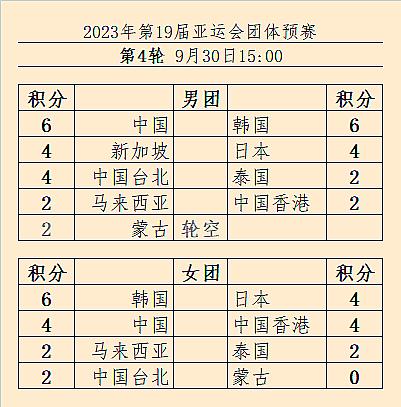 2023年第19届亚运会团体预赛

第4轮 9月30日15:00

| 积分 | | 男团 | | 积分 |
|---|---|---|---|---|
| 6 | 中国 | | 韩国 | 6 |
| 4 | 新加坡 | | 日本 | 4 |
| 4 | 中国台北 | | 泰国 | 2 |
| 2 | 马来西亚 | | 中国香港 | 2 |
| 2 | 蒙古 | 轮空 | | |

| 积分 | | 女团 | | 积分 |
|---|---|---|---|---|
| 6 | 韩国 | | 日本 | 4 |
| 4 | 中国 | | 中国香港 | 4 |
| 2 | 马来西亚 | | 泰国 | 2 |
| 2 | 中国台北 | | 蒙古 | 0 |